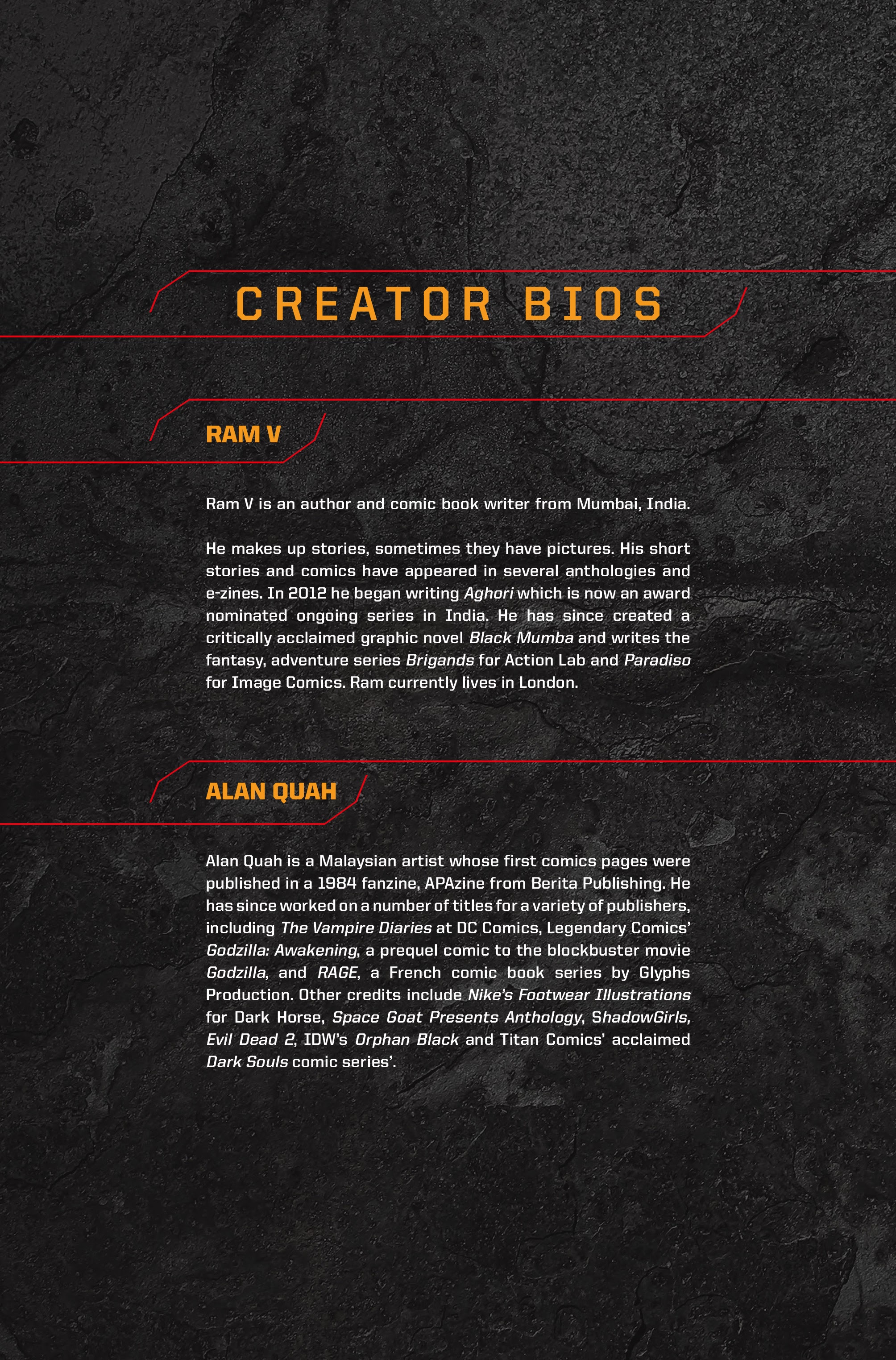 CREATOR BIOS

RAM V

Ram V is an author and comic book writer from Mumbai, India.

He makes up stories, sometimes they have pictures. His short stories and comics have appeared in several anthologies and e-zines. In 2012 he began writing Aghori which is now an award nominated ongoing series in India. He has since created a critically acclaimed graphic novel Black Mumba and writes the fantasy, adventure series Brigands for Action Lab and Paradiso for Image Comics. Ram currently lives in London.

ALAN QUAH

Alan Quah is a Malaysian artist whose first comics pages were published in a 1984 fanzine, APAzine from Berita Publishing. He has since worked on a number of titles for a variety of publishers, including The Vampire Diaries at DC Comics, Legendary Comics' Godzilla: Awakening, a prequel comic to the blockbuster movie Godzilla, and RAGE, a French comic book series by Glyphs Production. Other credits include Nike's Footwear Illustrations for Dark Horse, Space Goat Presents Anthology, ShadowGirls, Evil Dead 2, IDW's Orphan Black and Titan Comics' acclaimed Dark Souls comic series'.